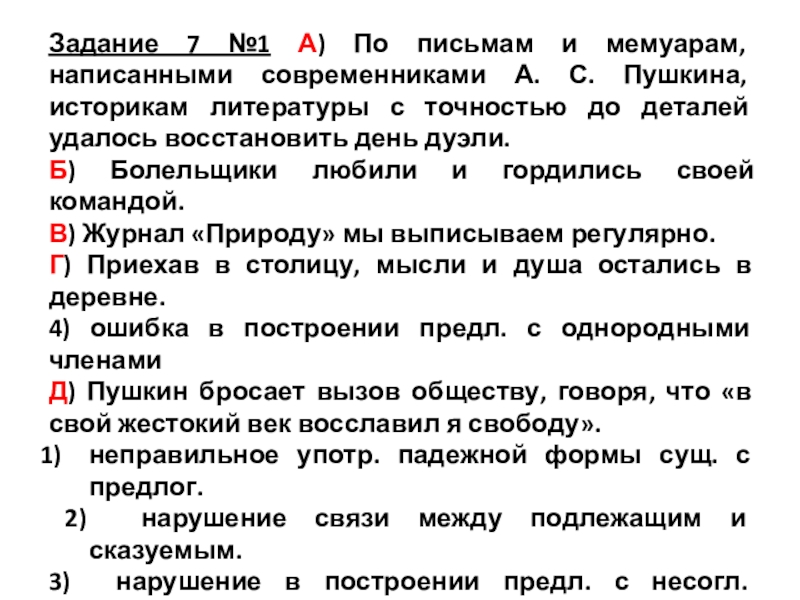 Задание 7 №1 А) По письмам и мемуарам, написанными современниками А. С. Пушкина, историкам литературы с точностью до деталей удалось восстановить день дуэли.

Б) Болельщики любили и гордились своей командой.

В) Журнал «Природу» мы выписываем регулярно.

Г) Приехав в столицу, мысли и душа остались в деревне.

4) ошибка в построении предл. с однородными членами

Д) Пушкин бросает вызов обществу, говоря, что «в свой жестокий век восславил я свободу».

1) неправильное употр. падежной формы сущ. с предлог.

2) нарушение связи между подлежащим и сказуемым.

3) нарушение в построении предл. с несогл.